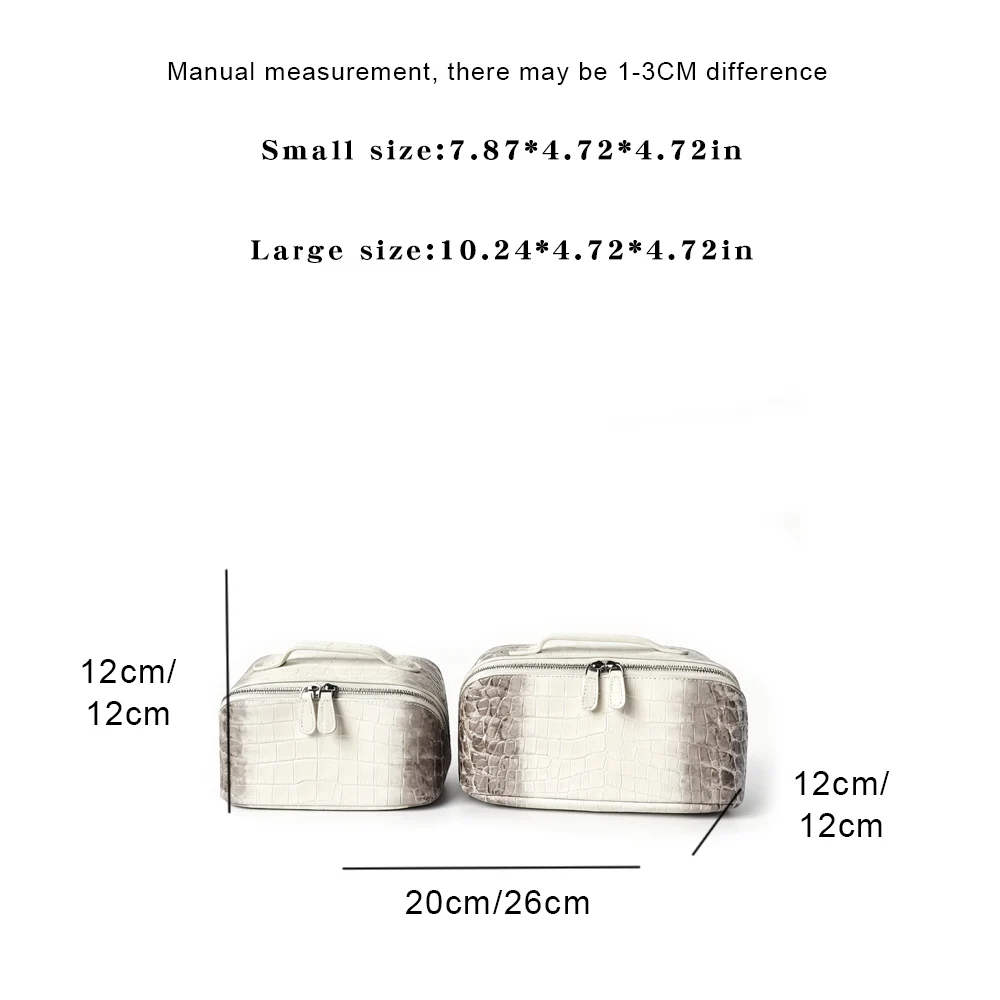 Manual measurement, there may be 1-3CM difference

Small size:7.87*4.72*4.72in

Large size:10.24*4.72*4.72in

12cm/
12cm

12cm/
12cm

20cm/26cm